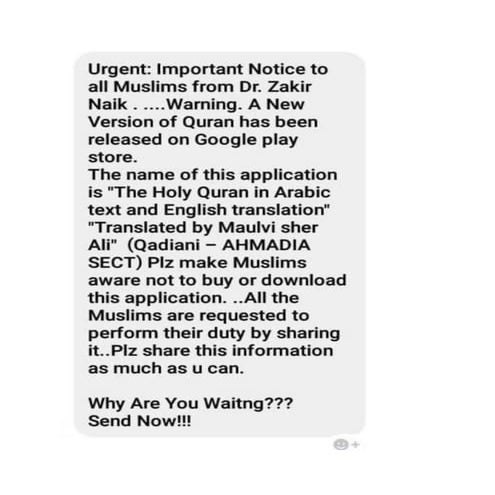 Urgent: Important Notice to all Muslims from Dr. Zakir Naik . ....Warning. A New Version of Quran has been released on Google play store.
The name of this application is "The Holy Quran in Arabic text and English translation" "Translated by Maulvi sher Ali" (Qadiani – AHMADIA SECT) Plz make Muslims aware not to buy or download this application. ..All the Muslims are requested to perform their duty by sharing it..Plz share this information as much as u can.

Why Are You Waitng???
Send Now!!!